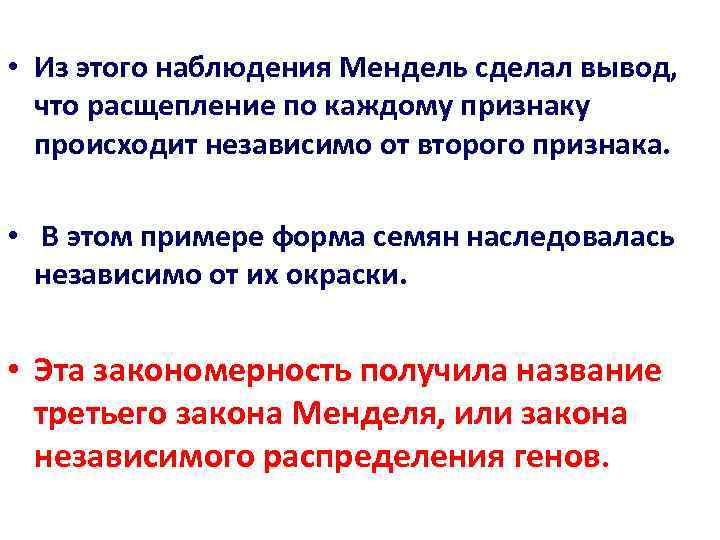 • Из этого наблюдения Мендель сделал вывод, что расщепление по каждому признаку происходит независимо от второго признака.

• В этом примере форма семян наследовалась независимо от их окраски.

• Эта закономерность получила название третьего закона Менделя, или закона независимого распределения генов.